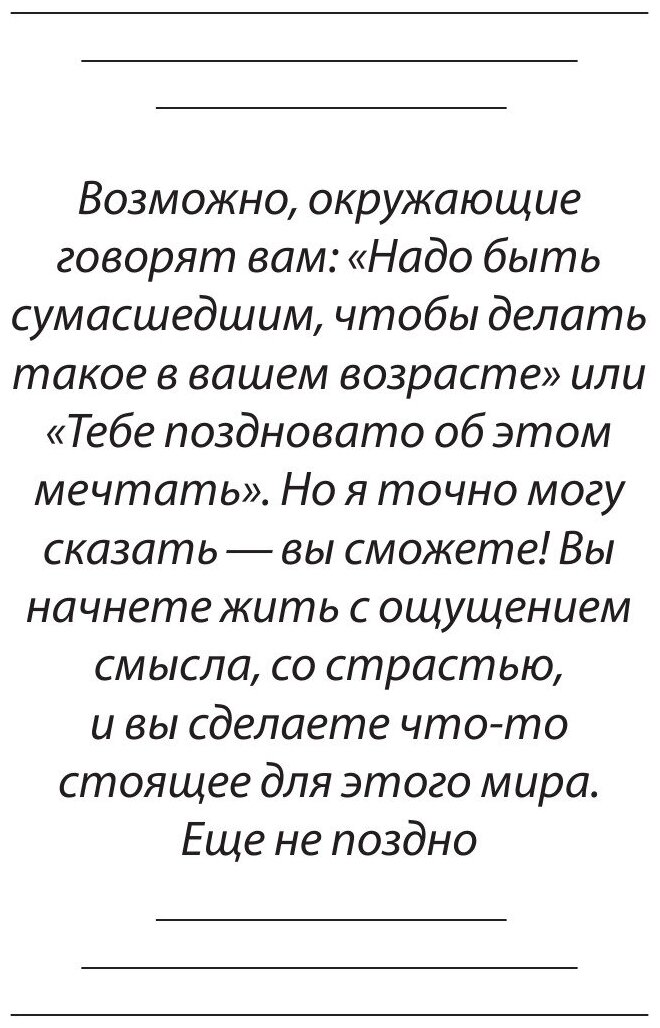 Возможно, окружающие говорят вам: «Надо быть сумасшедшим, чтобы делать такое в вашем возрасте» или «Тебе поздновато об этом мечтать». Но я точно могу сказать — вы сможете! Вы начнете жить с ощущением смысла, со страстью, и вы сделаете что-то стоящее для этого мира. Еще не поздно